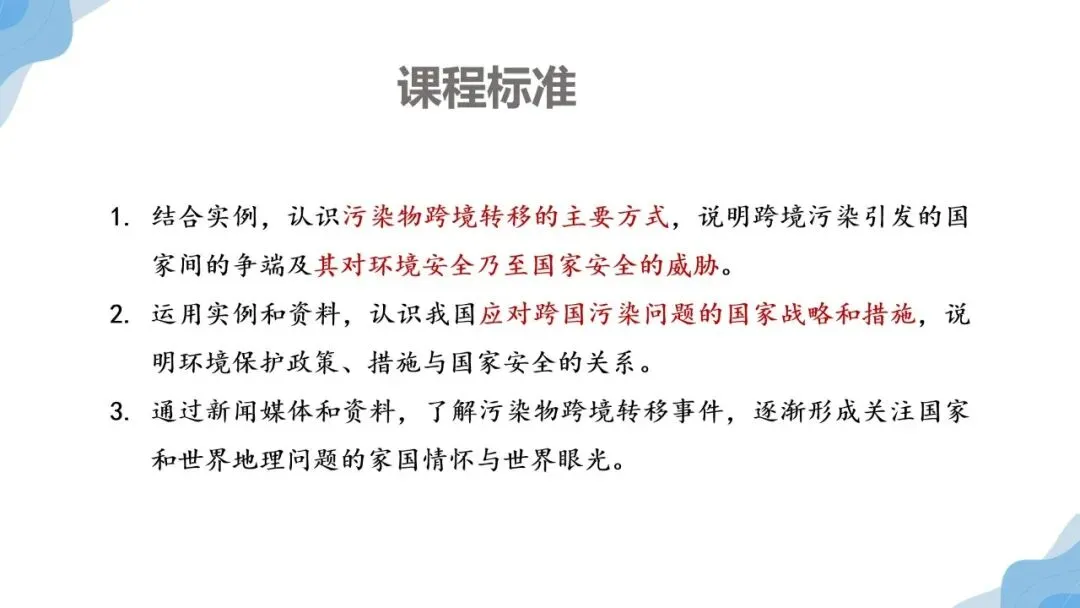 课程标准

1. 结合实例，认识污染物跨境转移的主要方式，说明跨境污染引发的国家间的争端及其对环境安全乃至国家安全的威胁。

2. 运用实例和资料，认识我国应对跨国污染问题的国家战略和措施，说明环境保护政策、措施与国家安全的关系。

3. 通过新闻媒体和资料，了解污染物跨境转移事件，逐渐形成关注国家和世界地理问题的家国情怀与世界眼光。